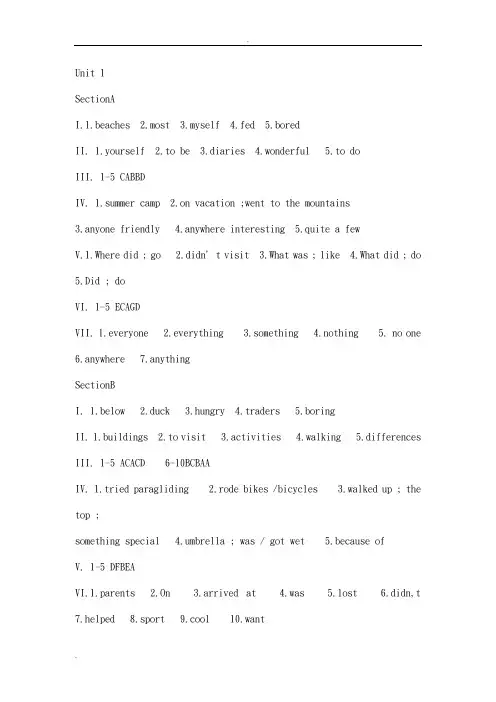 Unit 1

SectionA

I.1.beaches 2.most 3.myself 4.fed 5.bored

II. 1.yourself 2.to be 3.diaries 4.wonderful 5.to do

III. 1-5 CABBD

IV. 1.summer camp 2.on vacation ;went to the mountains

3.anyone friendly 4.anywhere interesting 5.quite a few

V.1.Where did ; go 2.didn' t visit 3.What was ; like 4.What did ; do

5.Did ; do

VI. 1-5 ECAGD

VII. 1.everyone 2.everything 3.something 4.nothing 5. no one

6.anywhere 7.anything

SectionB

I. 1.below 2.duck 3.hungry 4.traders 5.boring

II. 1.buildings 2.to visit 3.activities 4.walking 5.differences

III. 1-5 ACACD 6-10BCBAA

IV. 1.tried paragliding 2.rode bikes /bicycles 3.walked up ; the top ;

something special 4.umbrella ; was / got wet 5.because of

V. 1-5 DFBEA

VI.1.parents 2.On 3.arrived at 4.was 5.lost 6.didn,t

7.helped 8.sport 9.cool 10.want